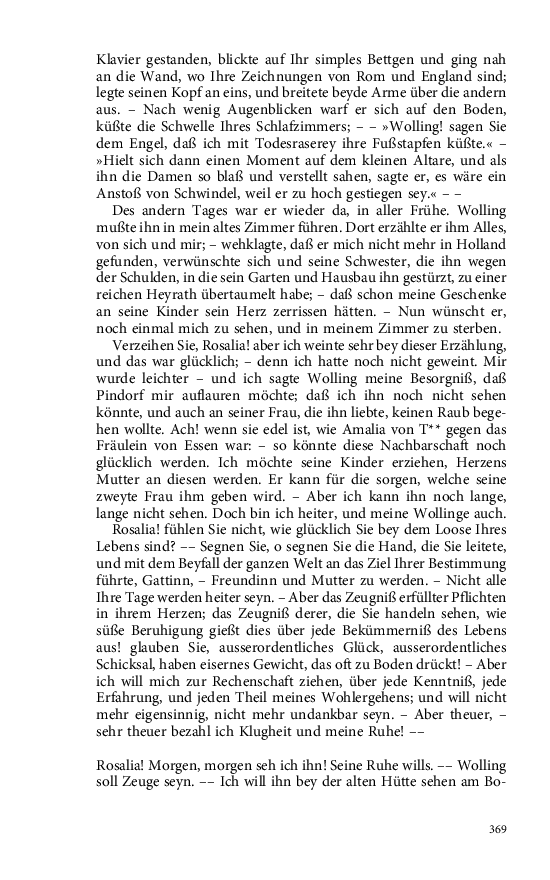 Klavier gestanden, blickte auf Ihr simples Bettgen und ging nah an die Wand, wo Ihre Zeichnungen von Rom und England sind; legte seinen Kopf an eins, und breitete beyde Arme über die andern aus. – Nach wenig Augenblicken warf er sich auf den Boden, küßte die Schwelle Ihres Schlafzimmers; – – »Wolling! sagen Sie dem Engel, daß ich mit Todesraserey ihre Fußstapfen küßte.« – »Hielt sich dann einen Moment auf dem kleinen Altare, und als ihn die Damen so blaß und verstellt sahen, sagte er, es wäre ein Anstoß von Schwindel, weil er zu hoch gestiegen sey.« – –

Des andern Tages war er wieder da, in aller Frühe. Wolling mußte ihn in mein altes Zimmer führen. Dort erzählte er ihm Alles, von sich und mir; – wehklagte, daß er mich nicht mehr in Holland gefunden, verwünschte sich und seine Schwester, die ihn wegen der Schulden, in die sein Garten und Hausbau ihn gestürzt, zu einer reichen Heyrath übertaumelt habe; – daß schon meine Geschenke an seine Kinder sein Herz zerrissen hätten. – Nun wünscht er, noch einmal mich zu sehen, und in meinem Zimmer zu sterben.

Verzeihen Sie, Rosalia! aber ich weinte sehr bey dieser Erzählung, und das war glücklich; – denn ich hatte noch nicht geweint. Mir wurde leichter – und ich sagte Wolling meine Besorgniß, daß Pindorf mir auflauren möchte; daß ich ihn noch nicht sehen könnte, und auch an seiner Frau, die ihn liebte, keinen Raub begehen wollte. Ach! wenn sie edel ist, wie Amalia von T** gegen das Fräulein von Essen war: – so könnte diese Nachbarschaft noch glücklich werden. Ich möchte seine Kinder erziehen, Herzens Mutter an diesen werden. Er kann für die sorgen, welche seine zweyte Frau ihm geben wird. – Aber ich kann ihn noch lange, lange nicht sehen. Doch bin ich heiter, und meine Wollinge auch.

Rosalia! fühlen Sie nicht, wie glücklich Sie bey dem Loose Ihres Lebens sind? –– Segnen Sie, o segnen Sie die Hand, die Sie leitete, und mit dem Beyfall der ganzen Welt an das Ziel Ihrer Bestimmung führte, Gattinn, – Freundinn und Mutter zu werden. – Nicht alle Ihre Tage werden heiter seyn. – Aber das Zeugniß erfüllter Pflichten in ihrem Herzen; das Zeugniß derer, die Sie handeln sehen, wie süße Beruhigung gießt dies über jede Bekümmerniß des Lebens aus! glauben Sie, ausserordentliches Glück, ausserordentliches Schicksal, haben eisernes Gewicht, das oft zu Boden drückt! – Aber ich will mich zur Rechenschaft ziehen, über jede Kenntniß, jede Erfahrung, und jeden Theil meines Wohlergehens; und will nicht mehr eigensinnig, nicht mehr undankbar seyn. – Aber theuer, – sehr theuer bezahl ich Klugheit und meine Ruhe! ––

Rosalia! Morgen, morgen seh ich ihn! Seine Ruhe wills. –– Wolling soll Zeuge seyn. –– Ich will ihn bey der alten Hütte sehen am Bo-

369